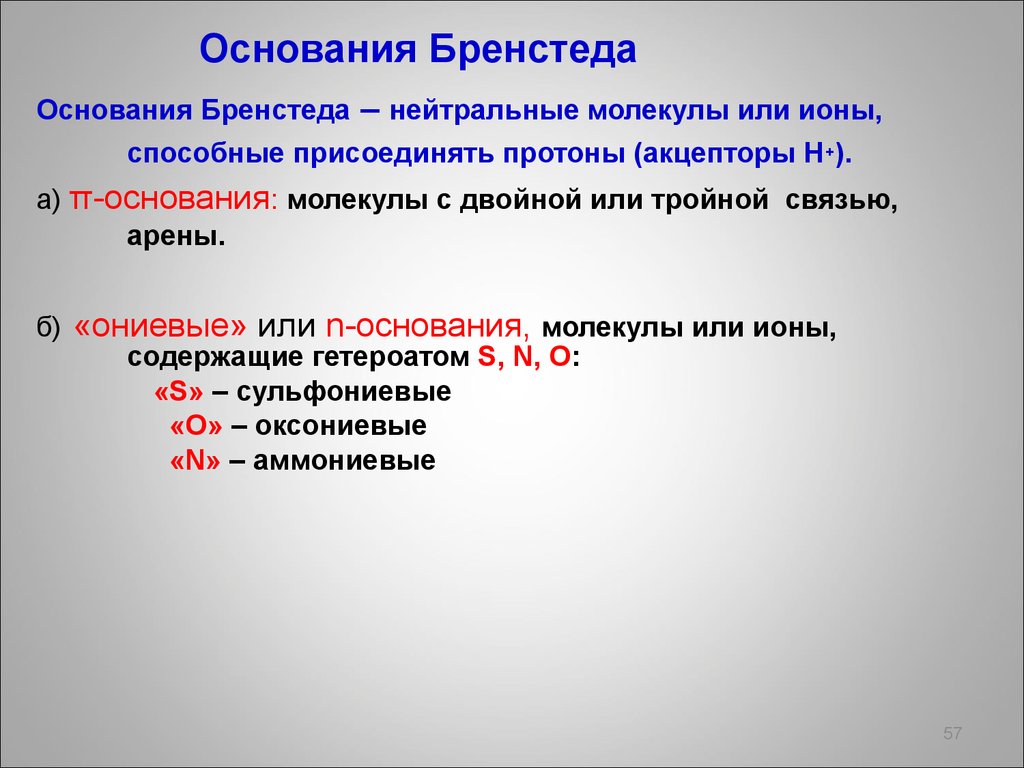 Основания Бренстеда

Основания Бренстеда – нейтральные молекулы или ионы, способные присоединять протоны (акцепторы $H^+$).

а) π-основания: молекулы с двойной или тройной связью, арены.

б) «ониевые» или n-основания, молекулы или ионы, содержащие гетероатом S, N, O:
«S» – сульфониевые
«O» – оксониевые
«N» – аммониевые

57